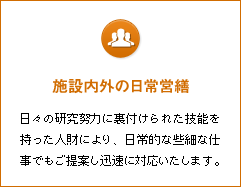 施設内外の日常営繕

日々の研究努力に裏付けられた技能を持った人財により、日常的な些細な仕事でもご提案し迅速に対応いたします。